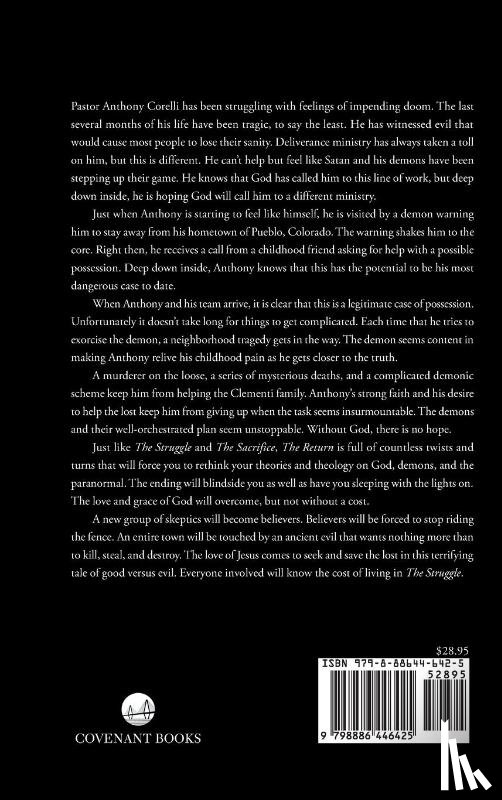 Pastor Anthony Corelli has been struggling with feelings of impending doom. The last several months of his life have been tragic, to say the least. He has witnessed evil that would cause most people to lose their sanity. Deliverance ministry has always taken a toll on him, but this is different. He can't help but feel like Satan and his demons have been stepping up their game. He knows that God has called him to this line of work, but deep down inside, he is hoping God will call him to a different ministry.

Just when Anthony is starting to feel like himself, he is visited by a demon warning him to stay away from his hometown of Pueblo, Colorado. The warning shakes him to the core. Right then, he receives a call from a childhood friend asking for help with a possible possession. Deep down inside, Anthony knows that this has the potential to be his most dangerous case to date.

When Anthony and his team arrive, it is clear that this is a legitimate case of possession. Unfortunately it doesn't take long for things to get complicated. Each time that he tries to exorcise the demon, a neighborhood tragedy gets in the way. The demon seems content in making Anthony relive his childhood pain as he gets closer to the truth.

A murderer on the loose, a series of mysterious deaths, and a complicated demonic scheme keep him from helping the Clementi family. Anthony's strong faith and his desire to help the lost keep him from giving up when the task seems insurmountable. The demons and their well-orchestrated plan seem unstoppable. Without God, there is no hope.

Just like The Struggle and The Sacrifice, The Return is full of countless twists and turns that will force you to rethink your theories and theology on God, demons, and the paranormal. The ending will blindside you as well as have you sleeping with the lights on. The love and grace of God will overcome, but not without a cost.

A new group of skeptics will become believers. Believers will be forced to stop riding the fence. An entire town will be touched by an ancient evil that wants nothing more than to kill, steal, and destroy. The love of Jesus comes to seek and save the lost in this terrifying tale of good versus evil. Everyone involved will know the cost of living in The Struggle.

$28.95
ISBN 979-8-88644-642-5
52895
9 798886 446425

COVENANT BOOKS